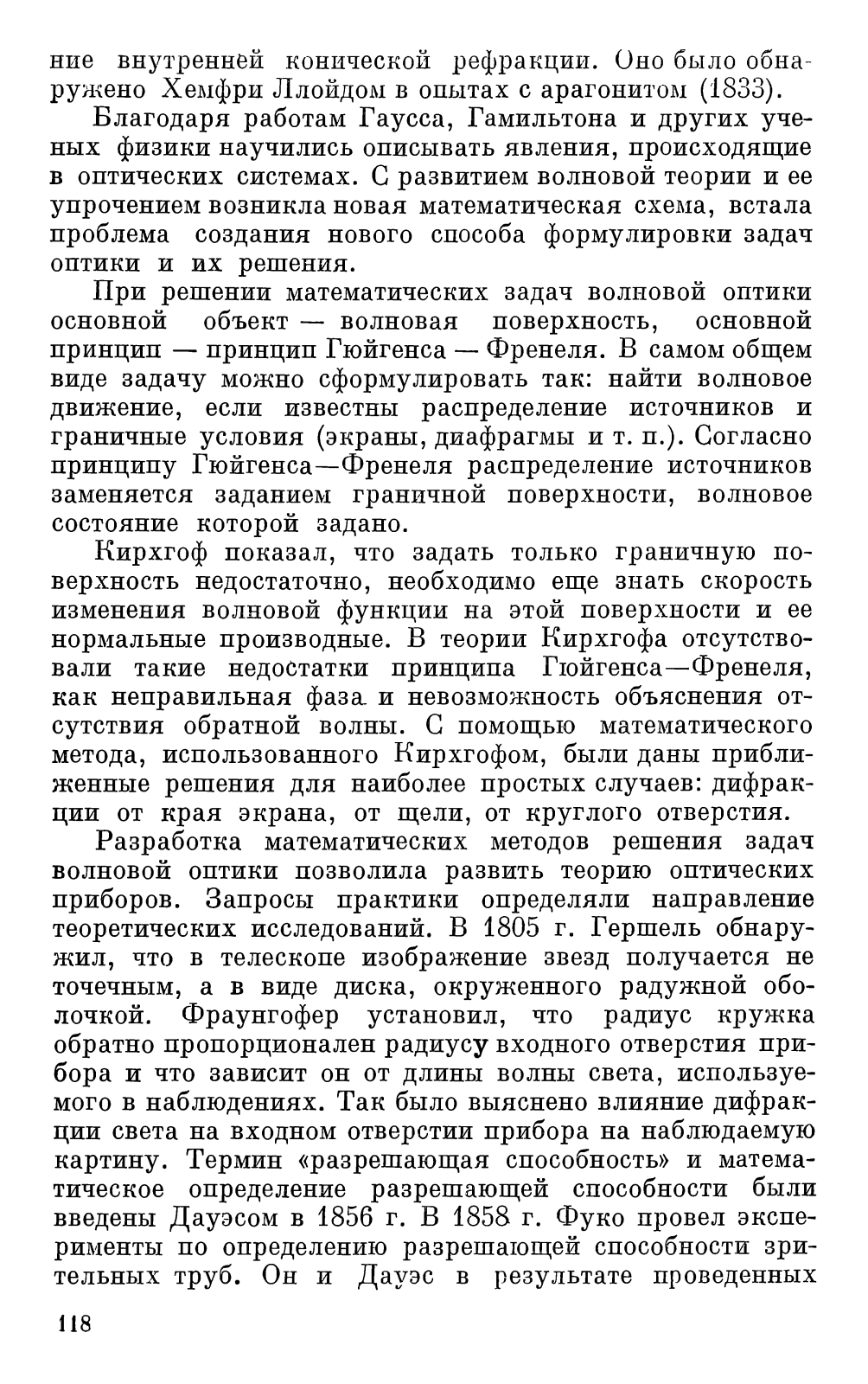 ние внутренней конической рефракции. Оно было обнаружено Хемфри Ллойдом в опытах с арагонитом (1833).

Благодаря работам Гаусса, Гамильтона и других ученых физики научились описывать явления, происходящие в оптических системах. С развитием волновой теории и ее упрочением возникла новая математическая схема, встала проблема создания нового способа формулировки задач оптики и их решения.

При решении математических задач волновой оптики основной объект — волновая поверхность, основной принцип — принцип Гюйгенса — Френеля. В самом общем виде задачу можно сформулировать так: найти волновое движение, если известны распределение источников и граничные условия (экраны, диафрагмы и т. п.). Согласно принципу Гюйгенса—Френеля распределение источников заменяется заданием граничной поверхности, волновое состояние которой задано.

Кирхгоф показал, что задать только граничную поверхность недостаточно, необходимо еще знать скорость изменения волновой функции на этой поверхности и ее нормальные производные. В теории Кирхгофа отсутствовали такие недостатки принципа Гюйгенса—Френеля, как неправильная фаза и невозможность объяснения отсутствия обратной волны. С помощью математического метода, использованного Кирхгофом, были даны приближенные решения для наиболее простых случаев: дифракции от края экрана, от щели, от круглого отверстия.

Разработка математических методов решения задач волновой оптики позволила развить теорию оптических приборов. Запросы практики определяли направление теоретических исследований. В 1805 г. Гершель обнаружил, что в телескопе изображение звезд получается не точечным, а в виде диска, окруженного радужной оболочкой. Фраунгофер установил, что радиус кружка обратно пропорционален радиусу входного отверстия прибора и что зависит он от длины волны света, используемого в наблюдениях. Так было выяснено влияние дифракции света на входном отверстии прибора на наблюдаемую картину. Термин «разрешающая способность» и математическое определение разрешающей способности были введены Дауэсом в 1856 г. В 1858 г. Фуко провел эксперименты по определению разрешающей способности зрительных труб. Он и Дауэс в результате проведенных

118